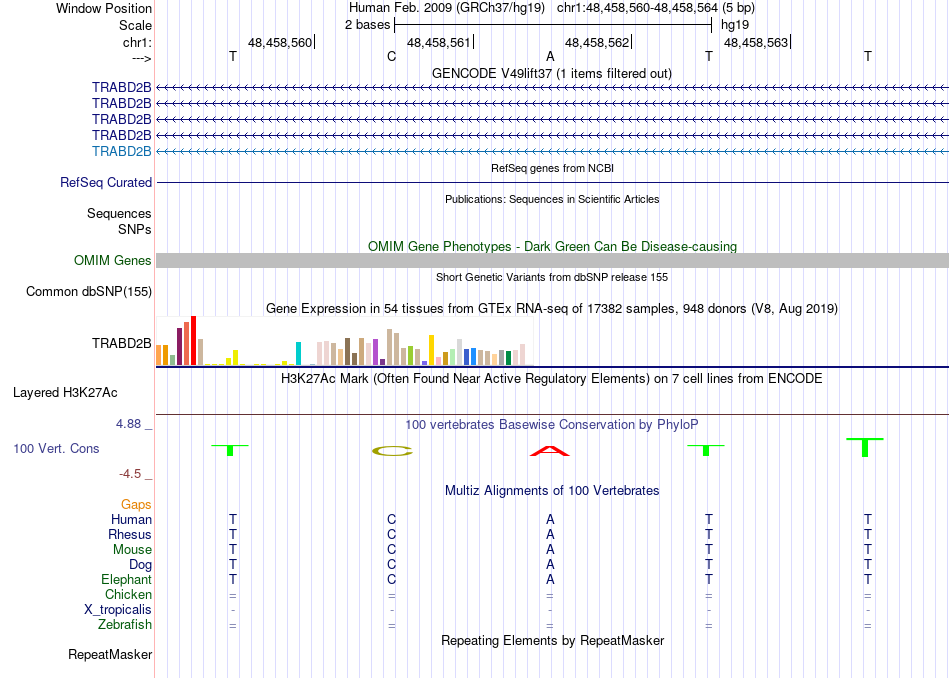 Window Position Human Feb. 2009 (GRCh37/hg19) chr1:48,458,560-48,458,564 (5 bp)
Scale 2 bases hg19
chr1: 48,458,560| 48,458,561| 48,458,562| 48,458,563|
---> T C A T T
GENCODE V49lift37 (1 items filtered out)
TRABD2B
TRABD2B
TRABD2B
TRABD2B
TRABD2B
RefSeq genes from NCBI
RefSeq Curated
Publications: Sequences in Scientific Articles
Sequences
SNPs
OMIM Gene Phenotypes - Dark Green Can Be Disease-causing
OMIM Genes
Short Genetic Variants from dbSNP release 155
Common dbSNP(155)
Gene Expression in 54 tissues from GTEx RNA-seq of 17382 samples, 948 donors (V8, Aug 2019)
TRABD2B
H3K27Ac Mark (Often Found Near Active Regulatory Elements) on 7 cell lines from ENCODE
Layered H3K27Ac
4.88 _ 100 vertebrates Basewise Conservation by PhyloP
100 Vert. Cons T C A T T
-4.5 _
Multiz Alignments of 100 Vertebrates
Gaps
Human T C A T T
Rhesus T C A T T
Mouse T C A T T
Dog T C A T T
Elephant T C A T T
Chicken = = = = =
X_tropicalis - - - - -
Zebrafish = = = = =
Repeating Elements by RepeatMasker
RepeatMasker